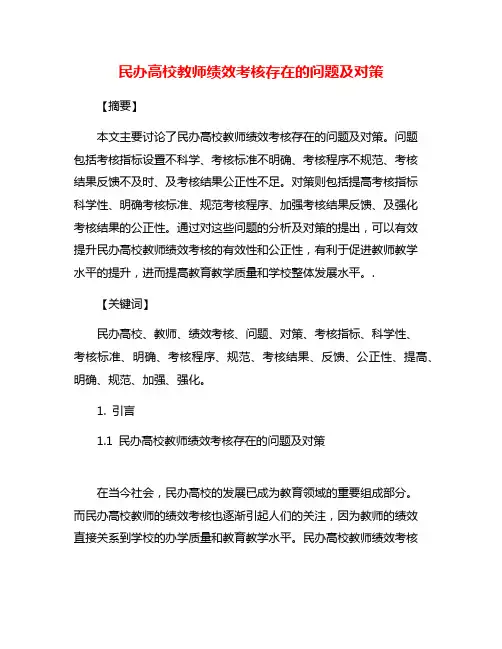 民办高校教师绩效考核存在的问题及对策

【摘要】

本文主要讨论了民办高校教师绩效考核存在的问题及对策。问题包括考核指标设置不科学、考核标准不明确、考核程序不规范、考核结果反馈不及时、及考核结果公正性不足。对策则包括提高考核指标科学性、明确考核标准、规范考核程序、加强考核结果反馈、及强化考核结果的公正性。通过对这些问题的分析及对策的提出，可以有效提升民办高校教师绩效考核的有效性和公正性，有利于促进教师教学水平的提升，进而提高教育教学质量和学校整体发展水平。.

【关键词】

民办高校、教师、绩效考核、问题、对策、考核指标、科学性、考核标准、明确、考核程序、规范、考核结果、反馈、公正性、提高、明确、规范、加强、强化。

1. 引言

1.1 民办高校教师绩效考核存在的问题及对策

在当今社会，民办高校的发展已成为教育领域的重要组成部分。而民办高校教师的绩效考核也逐渐引起人们的关注，因为教师的绩效直接关系到学校的办学质量和教育教学水平。民办高校教师绩效考核